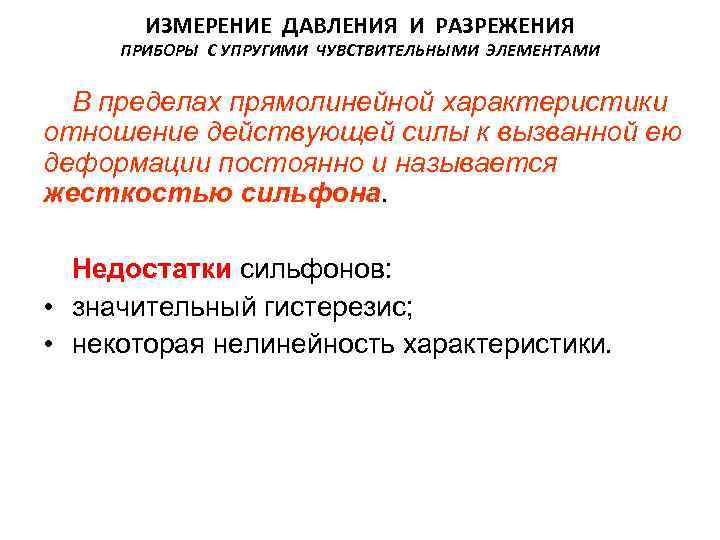 ИЗМЕРЕНИЕ ДАВЛЕНИЯ И РАЗРЕЖЕНИЯ
ПРИБОРЫ С УПРУГИМИ ЧУВСТВИТЕЛЬНЫМИ ЭЛЕМЕНТАМИ

В пределах прямолинейной характеристики отношение действующей силы к вызванной ею деформации постоянно и называется жесткостью сильфона.

Недостатки сильфонов:
• значительный гистерезис;
• некоторая нелинейность характеристики.